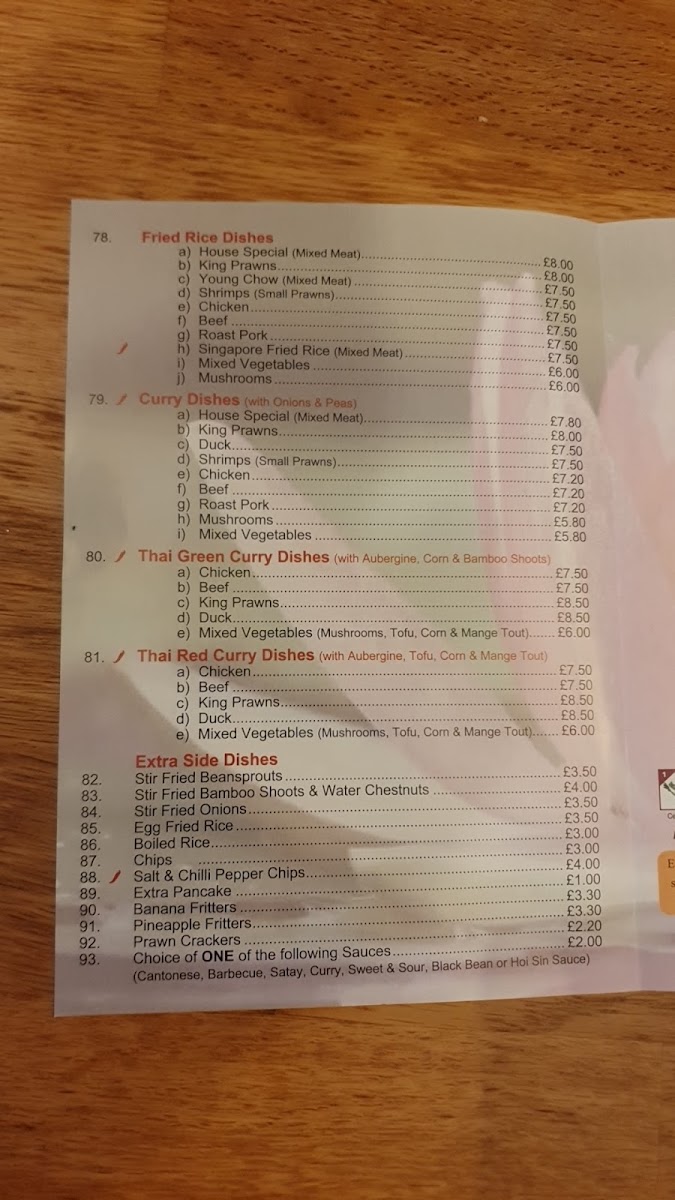 78. Fried Rice Dishes
a) House Special (Mixed Meat) £8.00
b) King Prawns £8.00
c) Young Chow (Mixed Meat) £7.50
d) Shrimps (Small Prawns) £7.50
e) Chicken £7.50
f) Beef £7.50
g) Roast Pork £7.50
h) Singapore Fried Rice (Mixed Meat) £7.50
i) Mixed Vegetables £6.00
j) Mushrooms £6.00

79. Curry Dishes (with Onions & Peas)
a) House Special (Mixed Meat) £7.80
b) King Prawns £8.00
c) Duck £7.50
d) Shrimps (Small Prawns) £7.50
e) Chicken £7.20
f) Beef £7.20
g) Roast Pork £7.20
h) Mushrooms £5.80
i) Mixed Vegetables £5.80

80. Thai Green Curry Dishes (with Aubergine, Corn & Bamboo Shoots)
a) Chicken £7.50
b) Beef £7.50
c) King Prawns £8.50
d) Duck £8.50
e) Mixed Vegetables (Mushrooms, Tofu, Corn & Mange Tout) £6.00

81. Thai Red Curry Dishes (with Aubergine, Tofu, Corn & Mange Tout)
a) Chicken £7.50
b) Beef £7.50
c) King Prawns £8.50
d) Duck £8.50
e) Mixed Vegetables (Mushrooms, Tofu, Corn & Mange Tout) £6.00

Extra Side Dishes
82. Stir Fried Beansprouts £3.50
83. Stir Fried Bamboo Shoots & Water Chestnuts £4.00
84. Stir Fried Onions £3.50
85. Egg Fried Rice £3.50
86. Boiled Rice £3.00
87. Chips £3.00
88. Salt & Chilli Pepper Chips £4.00
89. Extra Pancake £1.00
90. Banana Fritters £3.30
91. Pineapple Fritters £3.30
92. Prawn Crackers £2.20
93. Choice of ONE of the following Sauces £2.00
(Cantonese, Barbecue, Satay, Curry, Sweet & Sour, Black Bean or Hoi Sin Sauce)